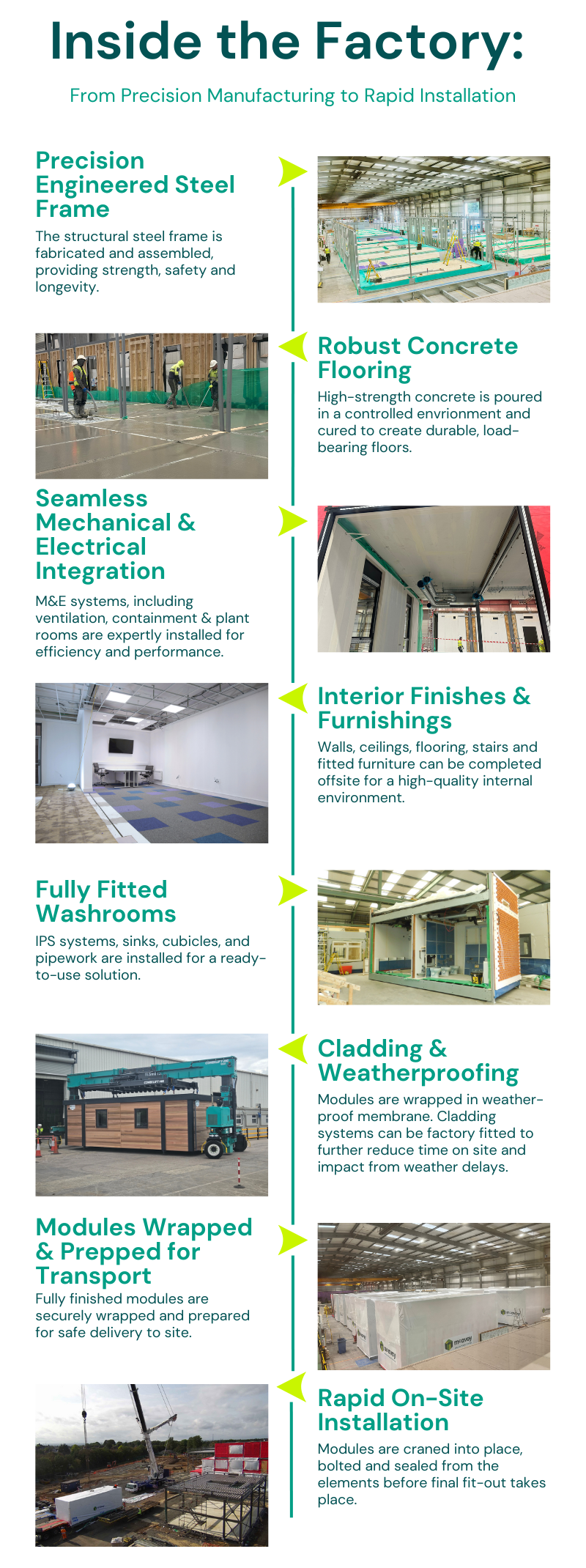 Inside the Factory:

From Precision Manufacturing to Rapid Installation

Precision Engineered Steel Frame

The structural steel frame is fabricated and assembled, providing strength, safety and longevity.

Robust Concrete Flooring

High-strength concrete is poured in a controlled envrionment and cured to create durable, load-bearing floors.

Seamless Mechanical & Electrical Integration

M&E systems, including ventilation, containment & plant rooms are expertly installed for efficiency and performance.

Interior Finishes & Furnishings

Walls, ceilings, flooring, stairs and fitted furniture can be completed offsite for a high-quality internal environment.

Fully Fitted Washrooms

IPS systems, sinks, cubicles, and pipework are installed for a ready-to-use solution.

Cladding & Weatherproofing

Modules are wrapped in weather-proof membrane. Cladding systems can be factory fitted to further reduce time on site and impact from weather delays.

Modules Wrapped & Prepped for Transport

Fully finished modules are securely wrapped and prepared for safe delivery to site.

Rapid On-Site Installation

Modules are craned into place, bolted and sealed from the elements before final fit-out takes place.